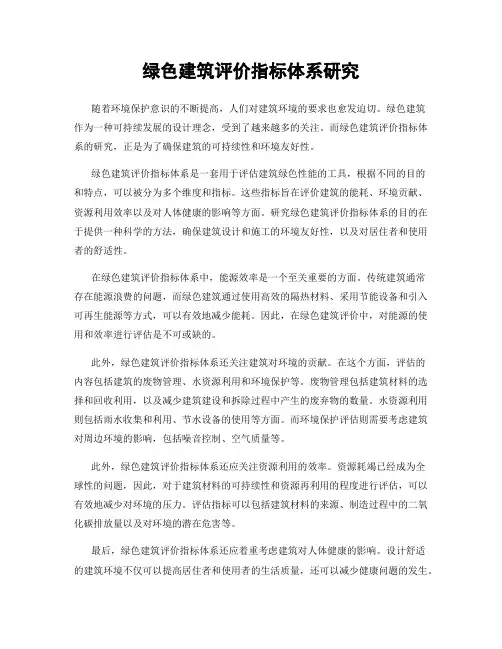 绿色建筑评价指标体系研究

随着环境保护意识的不断提高，人们对建筑环境的要求也愈发迫切。绿色建筑作为一种可持续发展的设计理念，受到了越来越多的关注。而绿色建筑评价指标体系的研究，正是为了确保建筑的可持续性和环境友好性。

绿色建筑评价指标体系是一套用于评估建筑绿色性能的工具，根据不同的目的和特点，可以被分为多个维度和指标。这些指标旨在评价建筑的能耗、环境贡献、资源利用效率以及对人体健康的影响等方面。研究绿色建筑评价指标体系的目的在于提供一种科学的方法，确保建筑设计和施工的环境友好性，以及对居住者和使用者的舒适性。

在绿色建筑评价指标体系中，能源效率是一个至关重要的方面。传统建筑通常存在能源浪费的问题，而绿色建筑通过使用高效的隔热材料、采用节能设备和引入可再生能源等方式，可以有效地减少能耗。因此，在绿色建筑评价中，对能源的使用和效率进行评估是不可或缺的。

此外，绿色建筑评价指标体系还关注建筑对环境的贡献。在这个方面，评估的内容包括建筑的废物管理、水资源利用和环境保护等。废物管理包括建筑材料的选择和回收利用，以及减少建筑建设和拆除过程中产生的废弃物的数量。水资源利用则包括雨水收集和利用、节水设备的使用等方面。而环境保护评估则需要考虑建筑对周边环境的影响，包括噪音控制、空气质量等。

此外，绿色建筑评价指标体系还应关注资源利用的效率。资源耗竭已经成为全球性的问题，因此，对于建筑材料的可持续性和资源再利用的程度进行评估，可以有效地减少对环境的压力。评估指标可以包括建筑材料的来源、制造过程中的二氧化碳排放量以及对环境的潜在危害等。

最后，绿色建筑评价指标体系还应着重考虑建筑对人体健康的影响。设计舒适的建筑环境不仅可以提高居住者和使用者的生活质量，还可以减少健康问题的发生。